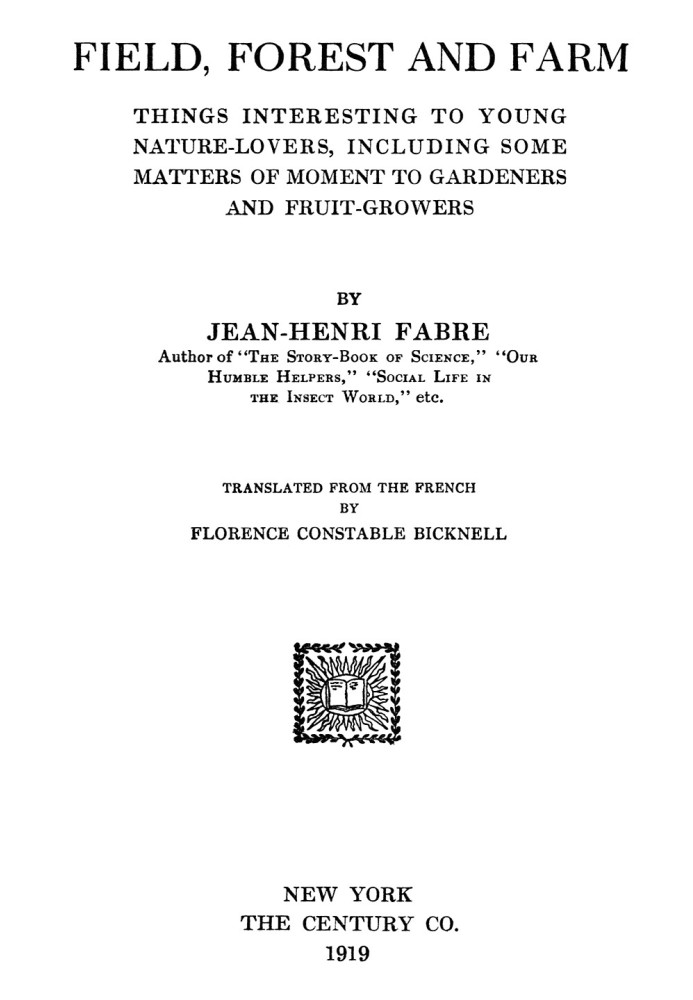 FIELD, FOREST AND FARM

THINGS INTERESTING TO YOUNG NATURE-LOVERS, INCLUDING SOME MATTERS OF MOMENT TO GARDENERS AND FRUIT-GROWERS

BY

JEAN-HENRI FABRE

Author of "The Story-Book of Science," "Our Humble Helpers," "Social Life in the Insect World," etc.

TRANSLATED FROM THE FRENCH
BY
FLORENCE CONSTABLE BICKNELL

NEW YORK
THE CENTURY CO.
1919